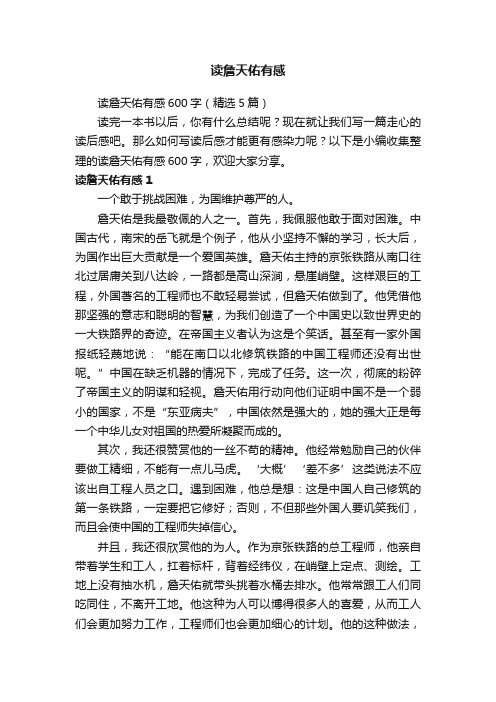 读詹天佑有感

读詹天佑有感600字（精选5篇）

读完一本书以后，你有什么总结呢？现在就让我们写一篇走心的读后感吧。那么如何写读后感才能更有感染力呢？以下是小编收集整理的读詹天佑有感600字，欢迎大家分享。

读詹天佑有感1

一个敢于挑战困难，为国维护尊严的人。

詹天佑是我最敬佩的人之一。首先，我佩服他敢于面对困难。中国古代，南宋的岳飞就是个例子，他从小坚持不懈的学习，长大后，为国作出巨大贡献是一个爱国英雄。詹天佑主持的京张铁路从南口往北过居庸关到八达岭，一路都是高山深涧，悬崖峭壁。这样艰巨的工程，外国著名的工程师也不敢轻易尝试，但詹天佑做到了。他凭借他那坚强的意志和聪明的智慧，为我们创造了一个中国史以致世界史的一大铁路界的奇迹。在帝国主义者认为这是个笑话。甚至有一家外国报纸轻蔑地说：“能在南口以北修筑铁路的中国工程师还没有出世呢。”中国在缺乏机器的情况下，完成了任务。这一次，彻底的粉碎了帝国主义的阴谋和轻视。詹天佑用行动向他们证明中国不是一个弱小的国家，不是“东亚病夫”，中国依然是强大的，她的强大正是每一个中华儿女对祖国的热爱所凝聚而成的。

其次，我还很赞赏他的一丝不苟的精神。他经常勉励自己的伙伴要做工精细，不能有一点儿马虎。‘大概’‘差不多’这类说法不应该出自工程人员之口。遇到困难，他总是想：这是中国人自己修筑的第一条铁路，一定要把它修好；否则，不但那些外国人要讥笑我们，而且会使中国的工程师失掉信心。

并且，我还很欣赏他的为人。作为京张铁路的总工程师，他亲自带着学生和工人，扛着标杆，背着经纬仪，在峭壁上定点、测绘。工地上没有抽水机，詹天佑就带头挑着水桶去排水。他常常跟工人们同吃同住，不离开工地。他这种为人可以博得很多人的喜爱，从而工人们会更加努力工作，工程师们也会更加细心的计划。他的这种做法，